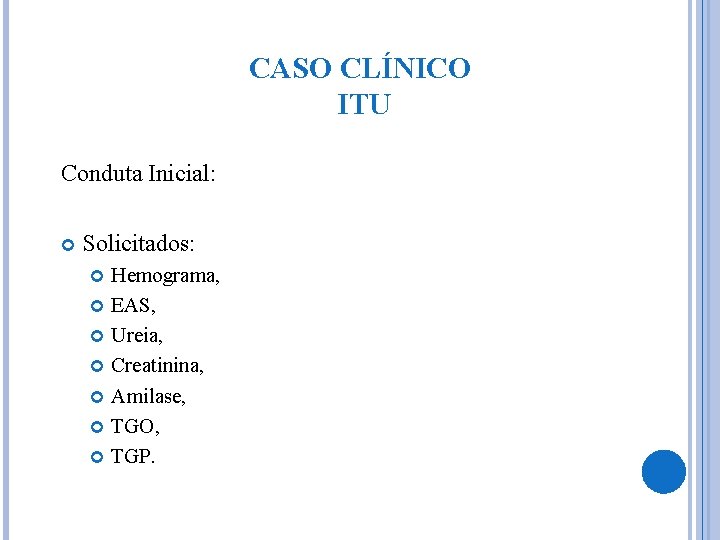 CASO CLÍNICO
ITU

Conduta Inicial:

Solicitados:

Hemograma,
EAS,
Ureia,
Creatinina,
Amilase,
TGO,
TGP.